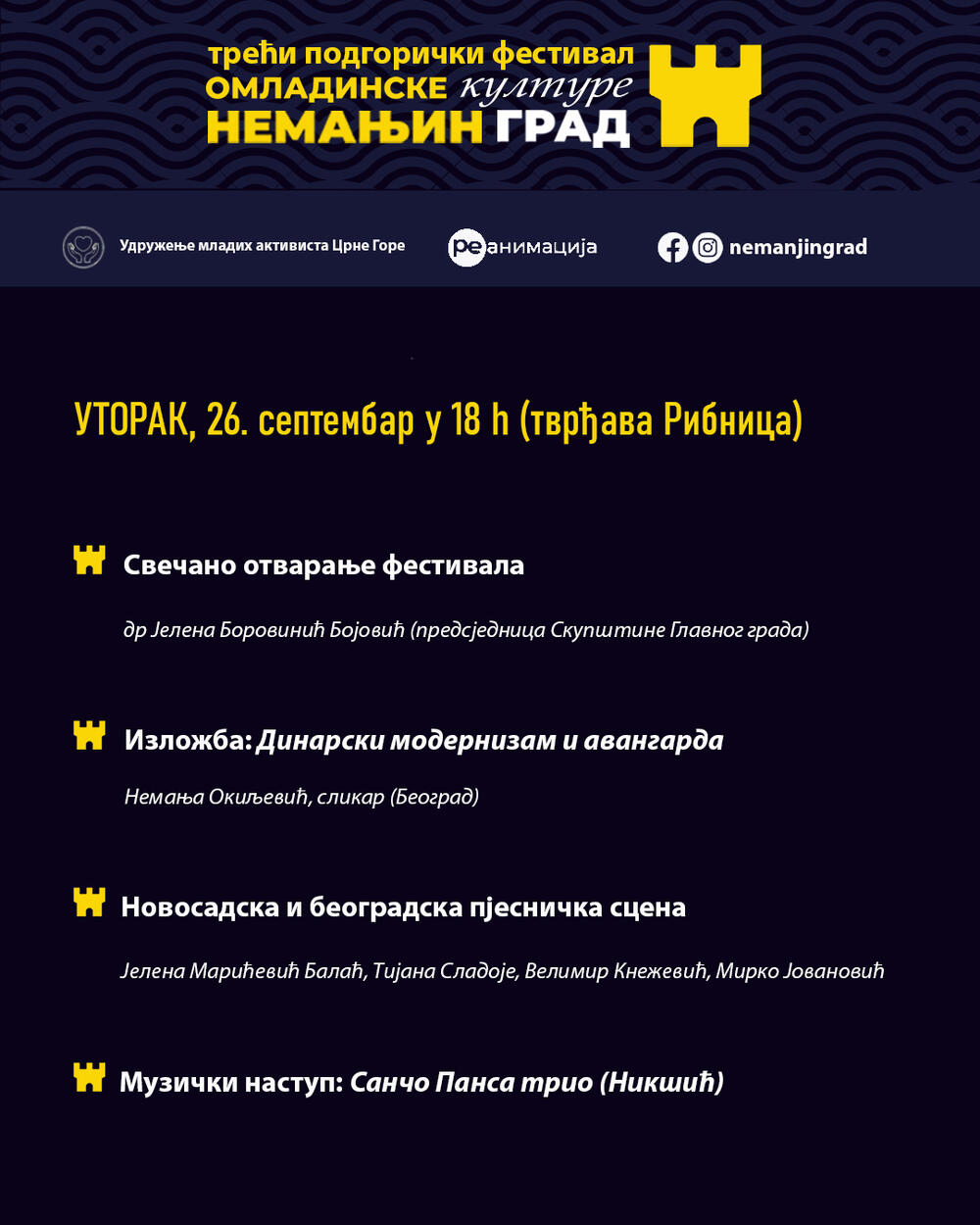 трећи подгорички фестивал
ОМЛАДИНСКЕ културе
НЕМАЊИН ГРАД

Удружење младих активиста Црне Горе

реанимација

nemanjingrad

УТОРАК, 26. септембар у 18 h (тврђава Рибница)

Свечано отварање фестивала

др Јелена Боровинић Бојовић (предсједница Скупштине Главног града)

Изложба: Динарски модернизам и авангарда

Немања Окиљевић, сликар (Београд)

Новосадска и београдска пјесничка сцена

Јелена Марићевић Балаћ, Тијана Сладоје, Велимир Кнежевић, Мирко Јовановић

Музички наступ: Санчо Панса трио (Никшић)